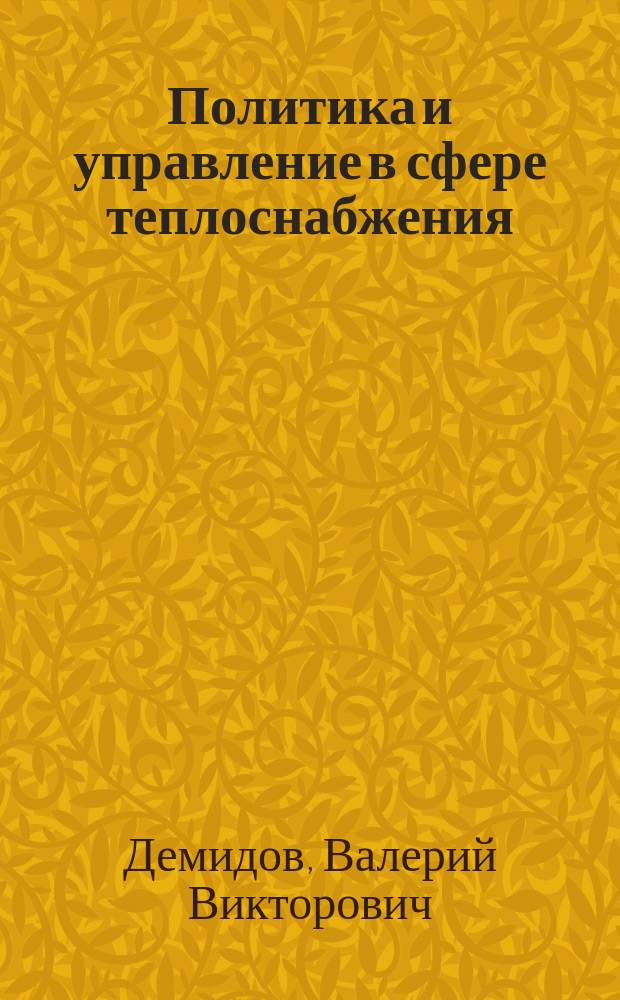 Политика и управление в сфере теплоснабжения

Демидов, Валерий Викторович